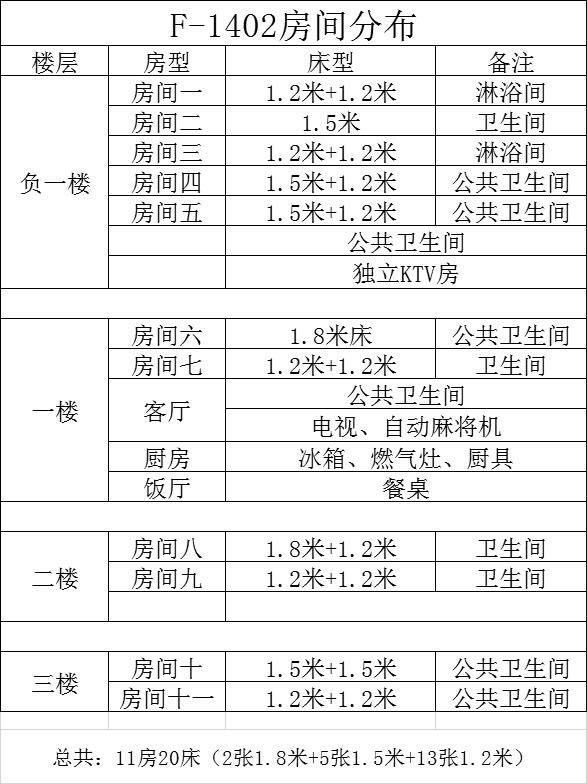 F-1402房间分布

| 楼层 | 房型 | 床型 | 备注 |
|---|---|---|---|
| 负一楼 | 房间一 | 1.2米+1.2米 | 淋浴间 |
| | 房间二 | 1.5米 | 卫生间 |
| | 房间三 | 1.2米+1.2米 | 淋浴间 |
| | 房间四 | 1.5米+1.2米 | 公共卫生间 |
| | 房间五 | 1.5米+1.2米 | 公共卫生间 |
| | | 公共卫生间 | |
| | | 独立KTV房 | |
| | | | |
| 一楼 | 房间六 | 1.8米床 | 公共卫生间 |
| | 房间七 | 1.2米+1.2米 | 卫生间 |
| | 客厅 | 公共卫生间 | |
| | | 电视、自动麻将机 | |
| | 厨房 | 冰箱、燃气灶、厨具 | |
| | 饭厅 | 餐桌 | |
| | | | |
| 二楼 | 房间八 | 1.8米+1.2米 | 卫生间 |
| | 房间九 | 1.2米+1.2米 | 卫生间 |
| | | | |
| | | | |
| 三楼 | 房间十 | 1.5米+1.5米 | 公共卫生间 |
| | 房间十一 | 1.2米+1.2米 | 公共卫生间 |

总共：11房20床（2张1.8米+5张1.5米+13张1.2米）